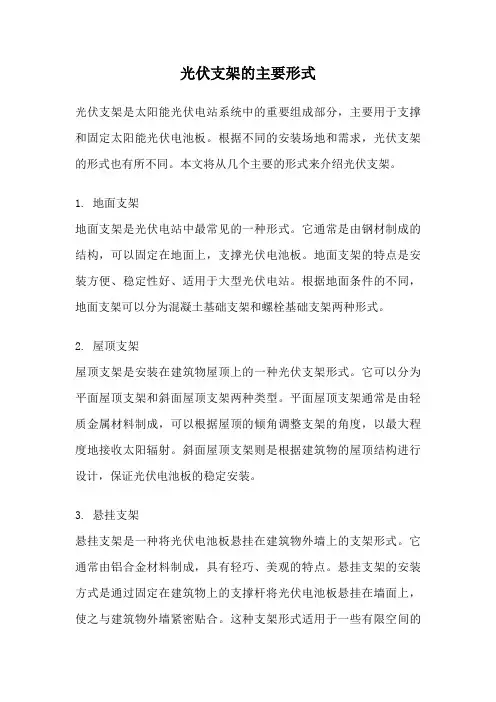 光伏支架的主要形式

光伏支架是太阳能光伏电站系统中的重要组成部分，主要用于支撑和固定太阳能光伏电池板。根据不同的安装场地和需求，光伏支架的形式也有所不同。本文将从几个主要的形式来介绍光伏支架。

1. 地面支架
地面支架是光伏电站中最常见的一种形式。它通常是由钢材制成的结构，可以固定在地面上，支撑光伏电池板。地面支架的特点是安装方便、稳定性好、适用于大型光伏电站。根据地面条件的不同，地面支架可以分为混凝土基础支架和螺栓基础支架两种形式。

2. 屋顶支架
屋顶支架是安装在建筑物屋顶上的一种光伏支架形式。它可以分为平面屋顶支架和斜面屋顶支架两种类型。平面屋顶支架通常是由轻质金属材料制成，可以根据屋顶的倾角调整支架的角度，以最大程度地接收太阳辐射。斜面屋顶支架则是根据建筑物的屋顶结构进行设计，保证光伏电池板的稳定安装。

3. 悬挂支架
悬挂支架是一种将光伏电池板悬挂在建筑物外墙上的支架形式。它通常由铝合金材料制成，具有轻巧、美观的特点。悬挂支架的安装方式是通过固定在建筑物上的支撑杆将光伏电池板悬挂在墙面上，使之与建筑物外墙紧密贴合。这种支架形式适用于一些有限空间的